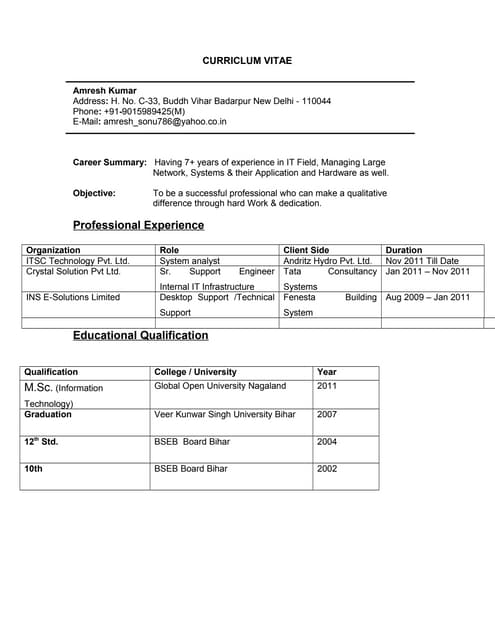 CURRICLUM VITAE

Amresh Kumar
Address: H. No. C-33, Buddh Vihar Badarpur New Delhi - 110044
Phone: +91-9015989425(M)
E-Mail: amresh_sonu786@yahoo.co.in

Career Summary: Having 7+ years of experience in IT Field, Managing Large Network, Systems & their Application and Hardware as well.

Objective: To be a successful professional who can make a qualitative difference through hard Work & dedication.

Professional Experience

| Organization | Role | Client Side | Duration |
|---|---|---|---|
| ITSC Technology Pvt. Ltd. | System analyst | Andritz Hydro Pvt. Ltd. | Nov 2011 Till Date |
| Crystal Solution Pvt Ltd. | Sr. Support Engineer Internal IT Infrastructure | Tata Consultancy Systems | Jan 2011 – Nov 2011 |
| INS E-Solutions Limited | Desktop Support /Technical Support | Fenesta Building System | Aug 2009 – Jan 2011 |
| | | | |

Educational Qualification

| Qualification | College / University | Year |
|---|---|---|
| M.Sc. (Information Technology) | Global Open University Nagaland | 2011 |
| Graduation | Veer Kunwar Singh University Bihar | 2007 |
| 12$^{th}$ Std. | BSEB Board Bihar | 2004 |
| 10th | BSEB Board Bihar | 2002 |